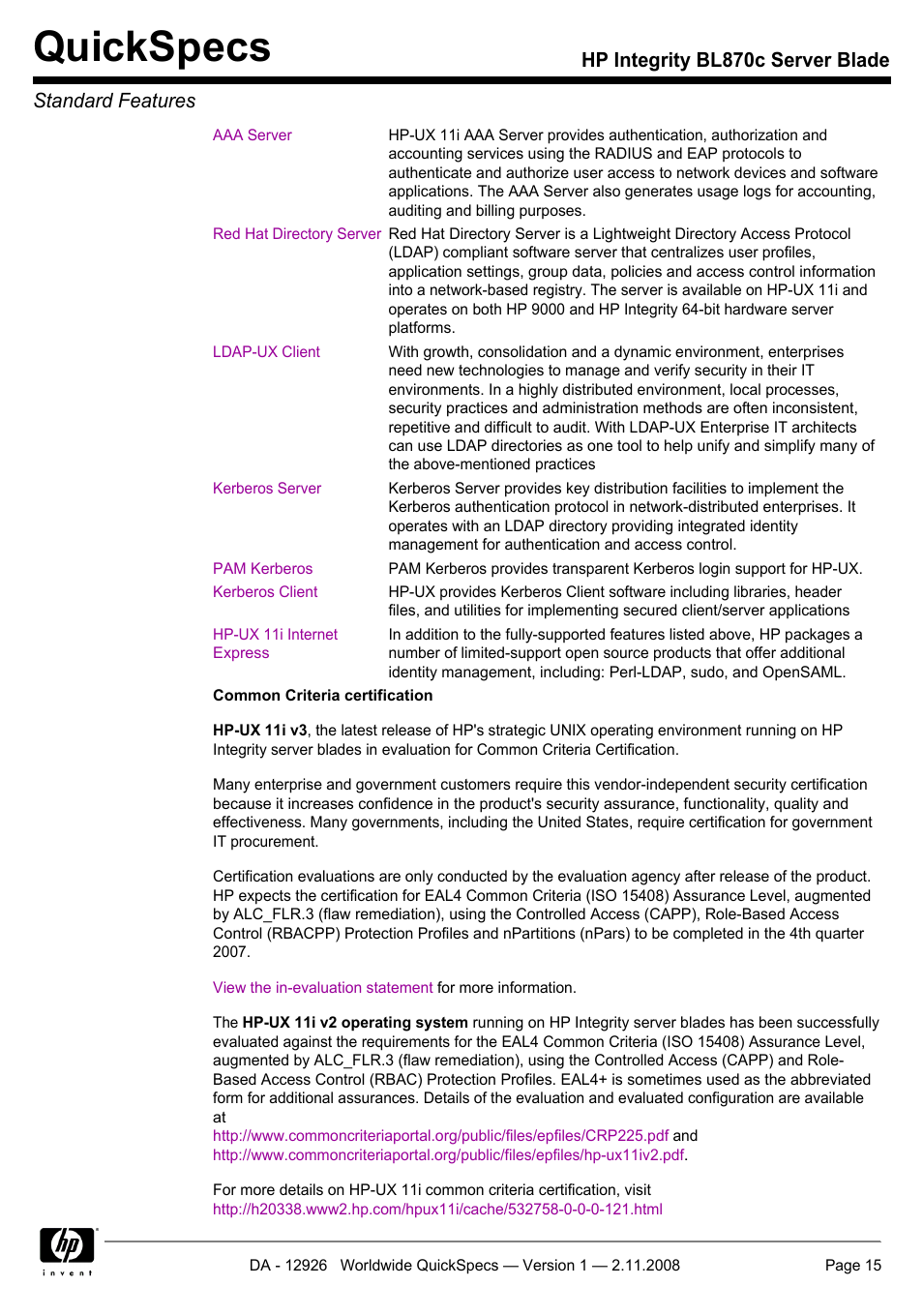 QuickSpecs

HP Integrity BL870c Server Blade

Standard Features

| | |
|---|---|
| AAA Server | HP-UX 11i AAA Server provides authentication, authorization and accounting services using the RADIUS and EAP protocols to authenticate and authorize user access to network devices and software applications. The AAA Server also generates usage logs for accounting, auditing and billing purposes. |
| Red Hat Directory Server | Red Hat Directory Server is a Lightweight Directory Access Protocol (LDAP) compliant software server that centralizes user profiles, application settings, group data, policies and access control information into a network-based registry. The server is available on HP-UX 11i and operates on both HP 9000 and HP Integrity 64-bit hardware server platforms. |
| LDAP-UX Client | With growth, consolidation and a dynamic environment, enterprises need new technologies to manage and verify security in their IT environments. In a highly distributed environment, local processes, security practices and administration methods are often inconsistent, repetitive and difficult to audit. With LDAP-UX Enterprise IT architects can use LDAP directories as one tool to help unify and simplify many of the above-mentioned practices |
| Kerberos Server | Kerberos Server provides key distribution facilities to implement the Kerberos authentication protocol in network-distributed enterprises. It operates with an LDAP directory providing integrated identity management for authentication and access control. |
| PAM Kerberos | PAM Kerberos provides transparent Kerberos login support for HP-UX. |
| Kerberos Client | HP-UX provides Kerberos Client software including libraries, header files, and utilities for implementing secured client/server applications |
| HP-UX 11i Internet Express | In addition to the fully-supported features listed above, HP packages a number of limited-support open source products that offer additional identity management, including: Perl-LDAP, sudo, and OpenSAML. |

Common Criteria certification

HP-UX 11i v3, the latest release of HP's strategic UNIX operating environment running on HP Integrity server blades in evaluation for Common Criteria Certification.

Many enterprise and government customers require this vendor-independent security certification because it increases confidence in the product's security assurance, functionality, quality and effectiveness. Many governments, including the United States, require certification for government IT procurement.

Certification evaluations are only conducted by the evaluation agency after release of the product. HP expects the certification for EAL4 Common Criteria (ISO 15408) Assurance Level, augmented by ALC_FLR.3 (flaw remediation), using the Controlled Access (CAPP), Role-Based Access Control (RBACPP) Protection Profiles and nPartitions (nPars) to be completed in the 4th quarter 2007.

View the in-evaluation statement for more information.

The HP-UX 11i v2 operating system running on HP Integrity server blades has been successfully evaluated against the requirements for the EAL4 Common Criteria (ISO 15408) Assurance Level, augmented by ALC_FLR.3 (flaw remediation), using the Controlled Access (CAPP) and Role-Based Access Control (RBAC) Protection Profiles. EAL4+ is sometimes used as the abbreviated form for additional assurances. Details of the evaluation and evaluated configuration are available at
http://www.commoncriteriaportal.org/public/files/epfiles/CRP225.pdf and
http://www.commoncriteriaportal.org/public/files/epfiles/hp-ux11iv2.pdf.

For more details on HP-UX 11i common criteria certification, visit
http://h20338.www2.hp.com/hpux11i/cache/532758-0-0-0-121.html

hp invent

DA - 12926 Worldwide QuickSpecs — Version 1 — 2.11.2008 Page 15